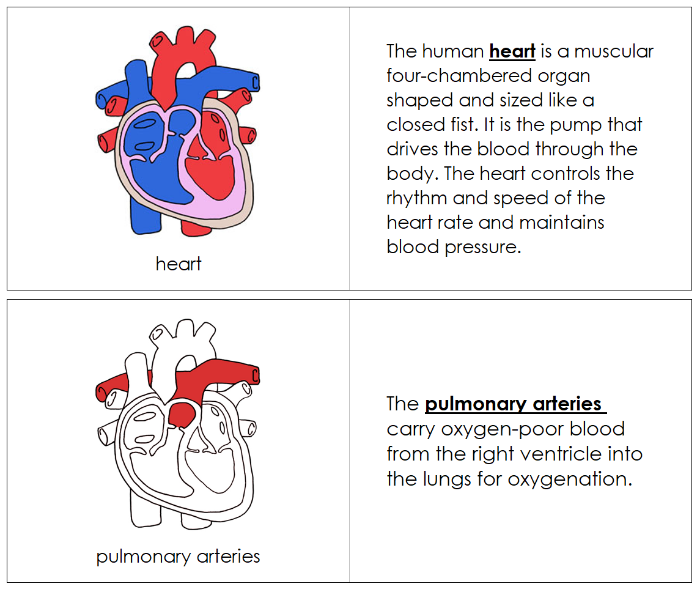 heart

The human heart is a muscular four-chambered organ shaped and sized like a closed fist. It is the pump that drives the blood through the body. The heart controls the rhythm and speed of the heart rate and maintains blood pressure.

pulmonary arteries

The pulmonary arteries carry oxygen-poor blood from the right ventricle into the lungs for oxygenation.